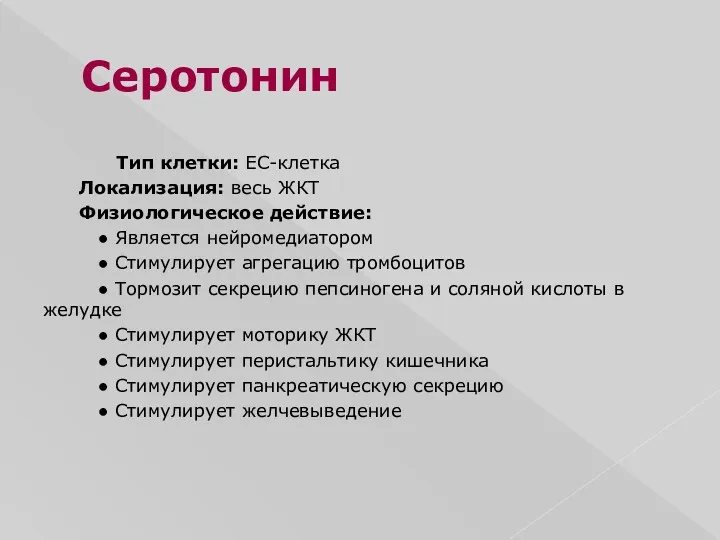 Серотонин

Тип клетки: ЕС-клетка
Локализация: весь ЖКТ
Физиологическое действие:
● Является нейромедиатором
● Стимулирует агрегацию тромбоцитов
● Тормозит секрецию пепсиногена и соляной кислоты в желудке
● Стимулирует моторику ЖКТ
● Стимулирует перистальтику кишечника
● Стимулирует панкреатическую секрецию
● Стимулирует желчевыведение